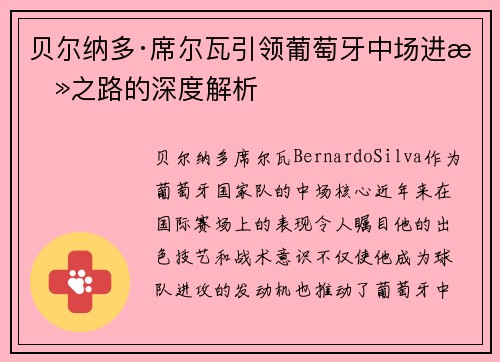 贝尔纳多·席尔瓦引领葡萄牙中场进æ»之路的深度解析

贝尔纳多席尔瓦BernardoSilva作为葡萄牙国家队的中场核心近年来在国际赛场上的表现令人瞩目他的出色技艺和战术意识不仅使他成为球队进攻的发动机也推动了葡萄牙中